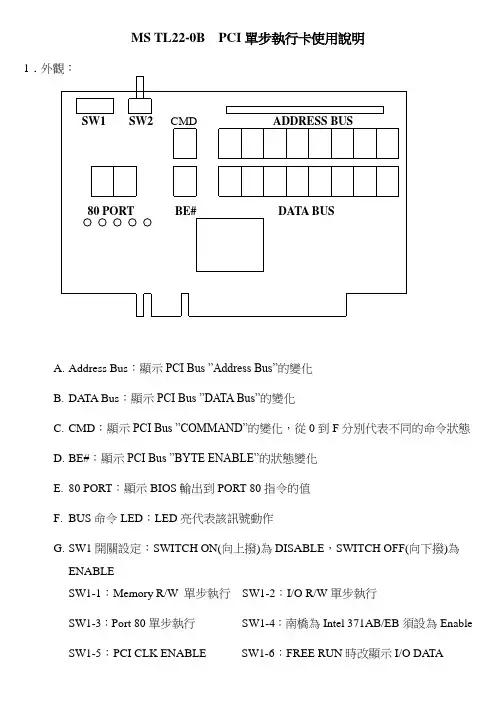 MS TL22-0B　PCI 單步執行卡使用說明

1．外觀：

SW1　SW2　CMD　ADDRESS BUS

80 PORT　BE#　DATA BUS

A. Address Bus：顯示 PCI Bus "Address Bus"的變化

B. DATA Bus：顯示 PCI Bus "DATA Bus"的變化

C. CMD：顯示 PCI Bus "COMMAND"的變化，從 0 到 F 分別代表不同的命令狀態

D. BE#：顯示 PCI Bus "BYTE ENABLE"的狀態變化

E. 80 PORT：顯示 BIOS 輸出到 PORT 80 指令的值

F. BUS 命令 LED：LED 亮代表該訊號動作

G. SW1 開關設定：SWITCH ON(向上撥)為 DISABLE，SWITCH OFF(向下撥)為 ENABLE

SW1-1：Memory R/W 單步執行　SW1-2：I/O R/W 單步執行

SW1-3：Port 80 單步執行　SW1-4：南橋為 Intel 371AB/EB 須設為 Enable

SW1-5：PCI CLK ENABLE　SW1-6：FREE RUN 時改顯示 I/O DATA